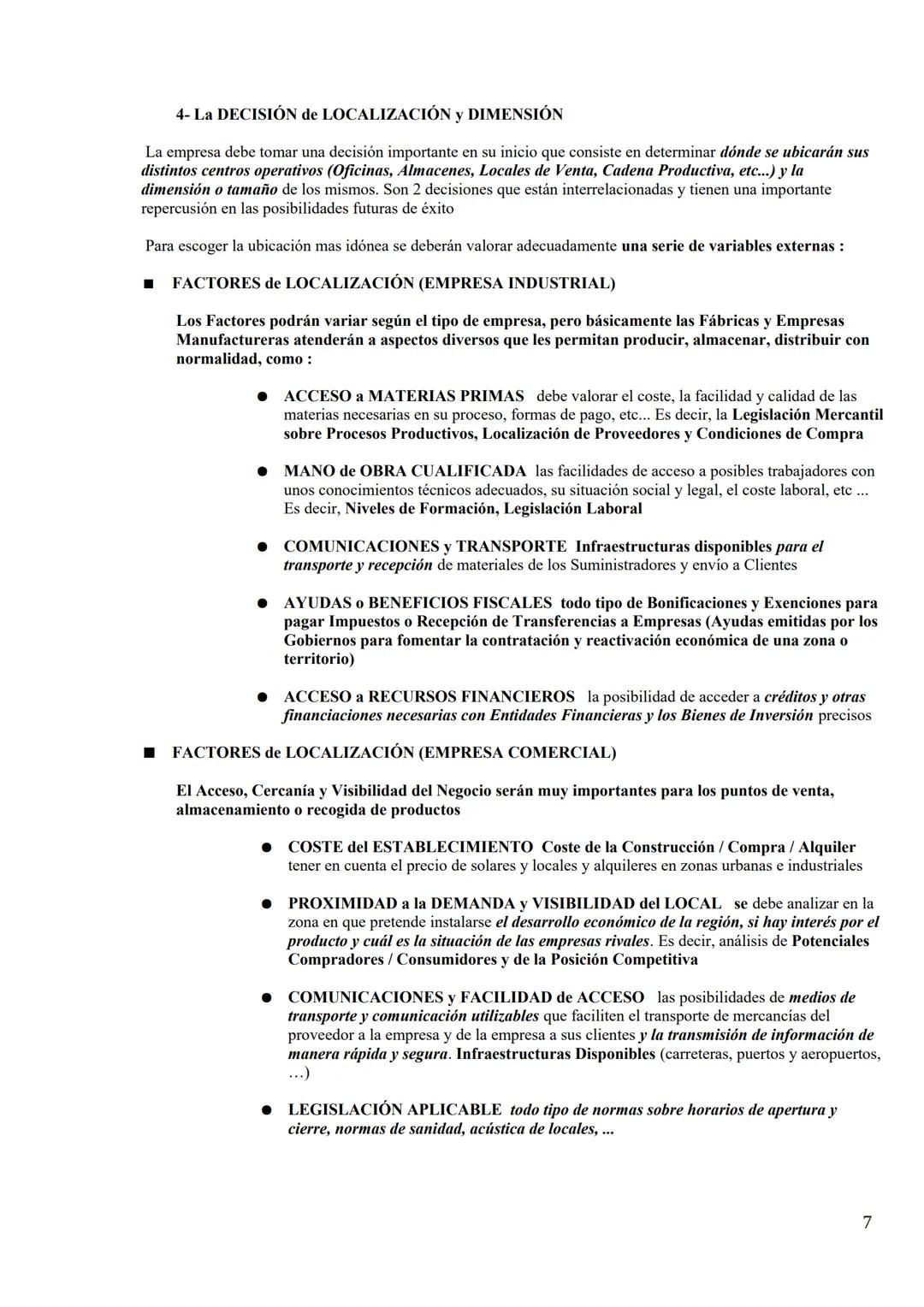 4- La DECISIÓN de LOCALIZACIÓN y DIMENSIÓN

La empresa debe tomar una decisión importante en su inicio que consiste en determinar dónde se ubicarán sus distintos centros operativos (Oficinas, Almacenes, Locales de Venta, Cadena Productiva, etc...) y la dimensión o tamaño de los mismos. Son 2 decisiones que están interrelacionadas y tienen una importante repercusión en las posibilidades futuras de éxito

Para escoger la ubicación mas idónea se deberán valorar adecuadamente una serie de variables externas :

■ FACTORES de LOCALIZACIÓN (EMPRESA INDUSTRIAL)

Los Factores podrán variar según el tipo de empresa, pero básicamente las Fábricas y Empresas Manufactureras atenderán a aspectos diversos que les permitan producir, almacenar, distribuir con normalidad, como :

● ACCESO a MATERIAS PRIMAS debe valorar el coste, la facilidad y calidad de las materias necesarias en su proceso, formas de pago, etc... Es decir, la Legislación Mercantil sobre Procesos Productivos, Localización de Proveedores y Condiciones de Compra

● MANO de OBRA CUALIFICADA las facilidades de acceso a posibles trabajadores con unos conocimientos técnicos adecuados, su situación social y legal, el coste laboral, etc ... Es decir, Niveles de Formación, Legislación Laboral

● COMUNICACIONES y TRANSPORTE Infraestructuras disponibles para el transporte y recepción de materiales de los Suministradores y envío a Clientes

● AYUDAS o BENEFICIOS FISCALES todo tipo de Bonificaciones y Exenciones para pagar Impuestos o Recepción de Transferencias a Empresas (Ayudas emitidas por los Gobiernos para fomentar la contratación y reactivación económica de una zona o territorio)

● ACCESO a RECURSOS FINANCIEROS la posibilidad de acceder a créditos y otras financiaciones necesarias con Entidades Financieras y los Bienes de Inversión precisos

■ FACTORES de LOCALIZACIÓN (EMPRESA COMERCIAL)

El Acceso, Cercanía y Visibilidad del Negocio serán muy importantes para los puntos de venta, almacenamiento o recogida de productos

● COSTE del ESTABLECIMIENTO Coste de la Construcción / Compra / Alquiler tener en cuenta el precio de solares y locales y alquileres en zonas urbanas e industriales

● PROXIMIDAD a la DEMANDA y VISIBILIDAD del LOCAL se debe analizar en la zona en que pretende instalarse el desarrollo económico de la región, si hay interés por el producto y cuál es la situación de las empresas rivales. Es decir, análisis de Potenciales Compradores / Consumidores y de la Posición Competitiva

● COMUNICACIONES y FACILIDAD de ACCESO las posibilidades de medios de transporte y comunicación utilizables que faciliten el transporte de mercancías del proveedor a la empresa y de la empresa a sus clientes y la transmisión de información de manera rápida y segura. Infraestructuras Disponibles (carreteras, puertos y aeropuertos, …)

● LEGISLACIÓN APLICABLE todo tipo de normas sobre horarios de apertura y cierre, normas de sanidad, acústica de locales, ...

7